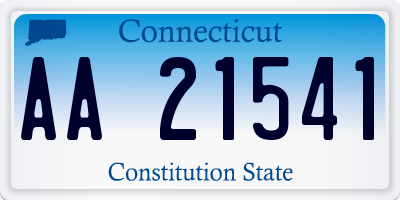 Connecticut

AA 21541

Constitution State